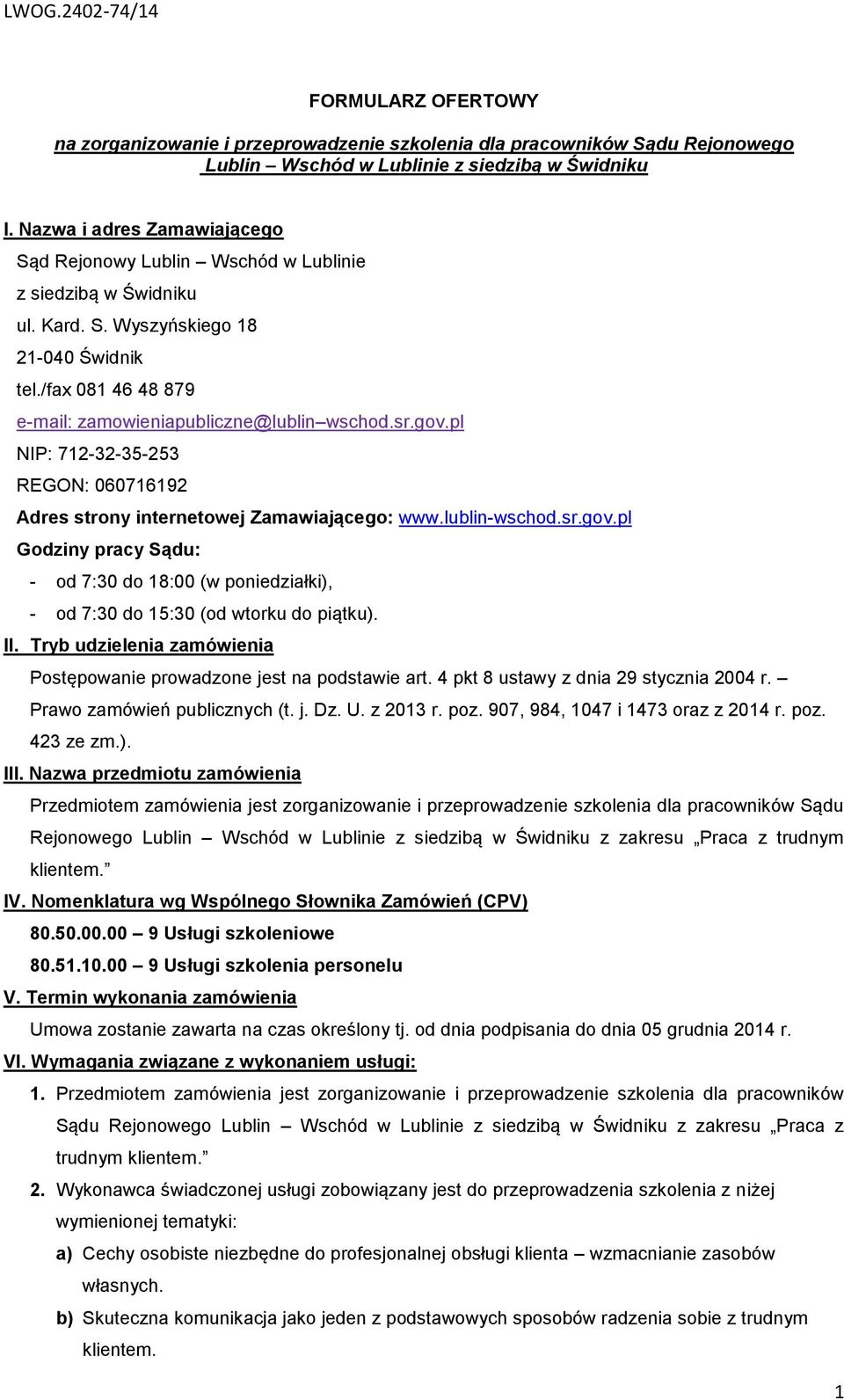 LWOG.2402-74/14

FORMULARZ OFERTOWY

na zorganizowanie i przeprowadzenie szkolenia dla pracowników Sądu Rejonowego Lublin – Wschód w Lublinie z siedzibą w Świdniku

I. Nazwa i adres Zamawiającego

Sąd Rejonowy Lublin – Wschód w Lublinie

z siedzibą w Świdniku

ul. Kard. S. Wyszyńskiego 18

21-040 Świdnik

tel./fax 081 46 48 879

e-mail: zamowieniapubliczne@lublin–wschod.sr.gov.pl

NIP: 712-32-35-253

REGON: 060716192

Adres strony internetowej Zamawiającego: www.lublin-wschod.sr.gov.pl

Godziny pracy Sądu:

- od 7:30 do 18:00 (w poniedziałki),

- od 7:30 do 15:30 (od wtorku do piątku).

II. Tryb udzielenia zamówienia

Postępowanie prowadzone jest na podstawie art. 4 pkt 8 ustawy z dnia 29 stycznia 2004 r. – Prawo zamówień publicznych (t. j. Dz. U. z 2013 r. poz. 907, 984, 1047 i 1473 oraz z 2014 r. poz. 423 ze zm.).

III. Nazwa przedmiotu zamówienia

Przedmiotem zamówienia jest zorganizowanie i przeprowadzenie szkolenia dla pracowników Sądu Rejonowego Lublin – Wschód w Lublinie z siedzibą w Świdniku z zakresu „Praca z trudnym klientem.”

IV. Nomenklatura wg Wspólnego Słownika Zamówień (CPV)

80.50.00.00 – 9 Usługi szkoleniowe

80.51.10.00 – 9 Usługi szkolenia personelu

V. Termin wykonania zamówienia

Umowa zostanie zawarta na czas określony tj. od dnia podpisania do dnia 05 grudnia 2014 r.

VI. Wymagania związane z wykonaniem usługi:

1. Przedmiotem zamówienia jest zorganizowanie i przeprowadzenie szkolenia dla pracowników Sądu Rejonowego Lublin – Wschód w Lublinie z siedzibą w Świdniku z zakresu „Praca z trudnym klientem.”

2. Wykonawca świadczonej usługi zobowiązany jest do przeprowadzenia szkolenia z niżej wymienionej tematyki:

a) Cechy osobiste niezbędne do profesjonalnej obsługi klienta – wzmacnianie zasobów własnych.

b) Skuteczna komunikacja jako jeden z podstawowych sposobów radzenia sobie z trudnym klientem.

1